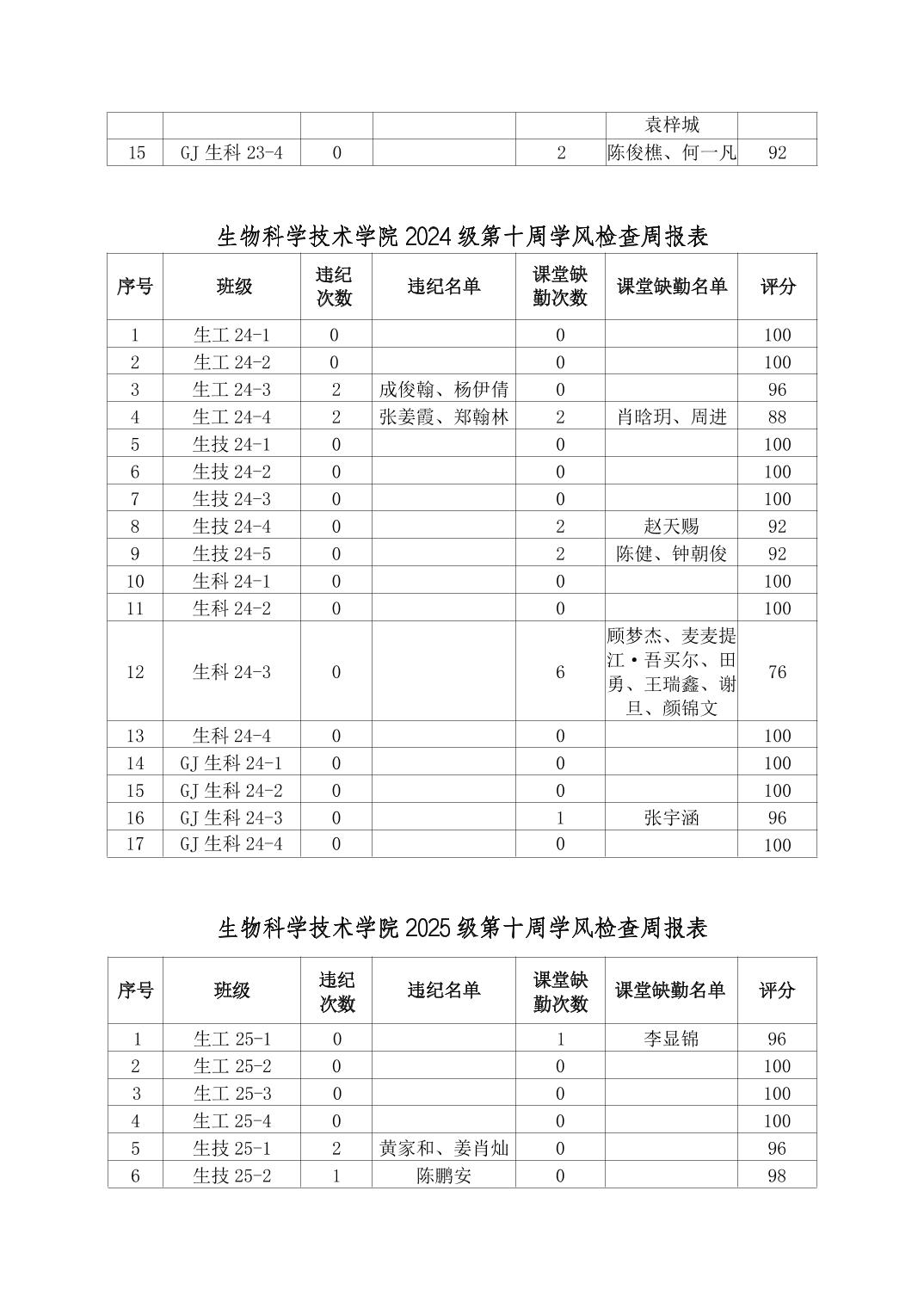 | | | | | | 袁梓城 | |
|---|---|---|---|---|---|---|
| 15 | GJ 生科 23-4 | 0 | | 2 | 陈俊樵、何一凡 | 92 |

生物科学技术学院 2024 级第十周学风检查周报表

| 序号 | 班级 | 违纪次数 | 违纪名单 | 课堂缺勤次数 | 课堂缺勤名单 | 评分 |
|---|---|---|---|---|---|---|
| 1 | 生工 24-1 | 0 | | 0 | | 100 |
| 2 | 生工 24-2 | 0 | | 0 | | 100 |
| 3 | 生工 24-3 | 2 | 成俊翰、杨伊倩 | 0 | | 96 |
| 4 | 生工 24-4 | 2 | 张姜霞、郑翰林 | 2 | 肖晗玥、周进 | 88 |
| 5 | 生技 24-1 | 0 | | 0 | | 100 |
| 6 | 生技 24-2 | 0 | | 0 | | 100 |
| 7 | 生技 24-3 | 0 | | 0 | | 100 |
| 8 | 生技 24-4 | 0 | | 2 | 赵天赐 | 92 |
| 9 | 生技 24-5 | 0 | | 2 | 陈健、钟朝俊 | 92 |
| 10 | 生科 24-1 | 0 | | 0 | | 100 |
| 11 | 生科 24-2 | 0 | | 0 | | 100 |
| 12 | 生科 24-3 | 0 | | 6 | 顾梦杰、麦麦提江·吾买尔、田勇、王瑞鑫、谢旦、颜锦文 | 76 |
| 13 | 生科 24-4 | 0 | | 0 | | 100 |
| 14 | GJ 生科 24-1 | 0 | | 0 | | 100 |
| 15 | GJ 生科 24-2 | 0 | | 0 | | 100 |
| 16 | GJ 生科 24-3 | 0 | | 1 | 张宇涵 | 96 |
| 17 | GJ 生科 24-4 | 0 | | 0 | | 100 |

生物科学技术学院 2025 级第十周学风检查周报表

| 序号 | 班级 | 违纪次数 | 违纪名单 | 课堂缺勤次数 | 课堂缺勤名单 | 评分 |
|---|---|---|---|---|---|---|
| 1 | 生工 25-1 | 0 | | 1 | 李显锦 | 96 |
| 2 | 生工 25-2 | 0 | | 0 | | 100 |
| 3 | 生工 25-3 | 0 | | 0 | | 100 |
| 4 | 生工 25-4 | 0 | | 0 | | 100 |
| 5 | 生技 25-1 | 2 | 黄家和、姜肖灿 | 0 | | 96 |
| 6 | 生技 25-2 | 1 | 陈鹏安 | 0 | | 98 |